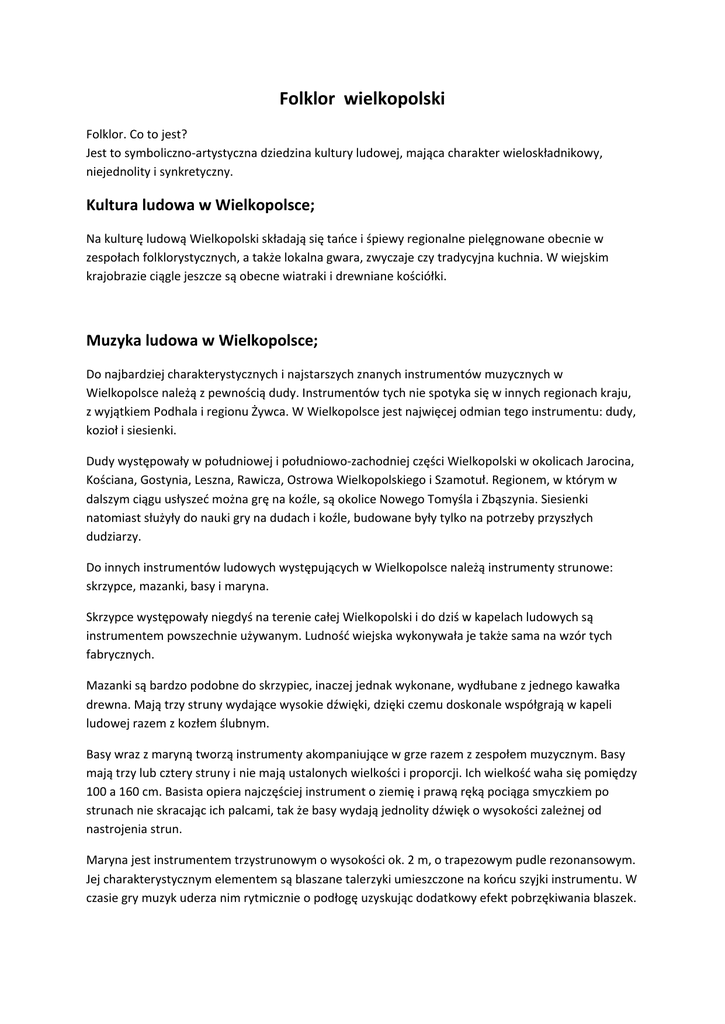 Folklor wielkopolski

Folklor. Co to jest?
Jest to symboliczno-artystyczna dziedzina kultury ludowej, mająca charakter wieloskładnikowy, niejednolity i synkretyczny.

Kultura ludowa w Wielkopolsce;

Na kulturę ludową Wielkopolski składają się tańce i śpiewy regionalne pielęgnowane obecnie w zespołach folklorystycznych, a także lokalna gwara, zwyczaje czy tradycyjna kuchnia. W wiejskim krajobrazie ciągle jeszcze są obecne wiatraki i drewniane kościółki.

Muzyka ludowa w Wielkopolsce;

Do najbardziej charakterystycznych i najstarszych znanych instrumentów muzycznych w Wielkopolsce należą z pewnością dudy. Instrumentów tych nie spotyka się w innych regionach kraju, z wyjątkiem Podhala i regionu Żywca. W Wielkopolsce jest najwięcej odmian tego instrumentu: dudy, kozioł i siesienki.

Dudy występowały w południowej i południowo-zachodniej części Wielkopolski w okolicach Jarocina, Kościana, Gostynia, Leszna, Rawicza, Ostrowa Wielkopolskiego i Szamotuł. Regionem, w którym w dalszym ciągu usłyszeć można grę na koźle, są okolice Nowego Tomyśla i Zbąszynia. Siesienki natomiast służyły do nauki gry na dudach i koźle, budowane były tylko na potrzeby przyszłych dudziarzy.

Do innych instrumentów ludowych występujących w Wielkopolsce należą instrumenty strunowe: skrzypce, mazanki, basy i maryna.

Skrzypce występowały niegdyś na terenie całej Wielkopolski i do dziś w kapelach ludowych są instrumentem powszechnie używanym. Ludność wiejska wykonywała je także sama na wzór tych fabrycznych.

Mazanki są bardzo podobne do skrzypiec, inaczej jednak wykonane, wydłubane z jednego kawałka drewna. Mają trzy struny wydające wysokie dźwięki, dzięki czemu doskonale współgrają w kapeli ludowej razem z kozłem ślubnym.

Basy wraz z maryną tworzą instrumenty akompaniujące w grze razem z zespołem muzycznym. Basy mają trzy lub cztery struny i nie mają ustalonych wielkości i proporcji. Ich wielkość waha się pomiędzy 100 a 160 cm. Basista opiera najczęściej instrument o ziemię i prawą ręką pociąga smyczkiem po strunach nie skracając ich palcami, tak że basy wydają jednolity dźwięk o wysokości zależnej od nastrojenia strun.

Maryna jest instrumentem trzystrunowym o wysokości ok. 2 m, o trapezowym pudle rezonansowym. Jej charakterystycznym elementem są blaszane talerzyki umieszczone na końcu szyjki instrumentu. W czasie gry muzyk uderza nim rytmicznie o podłogę uzyskując dodatkowy efekt pobrzękiwania blaszek.